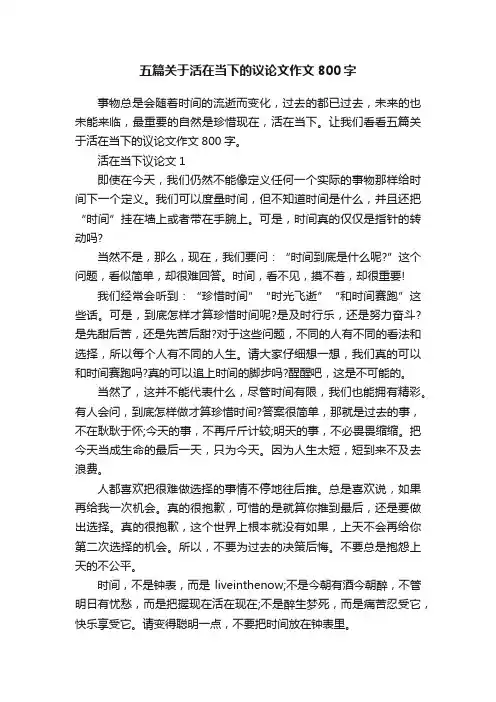 五篇关于活在当下的议论文作文 800 字

事物总是会随着时间的流逝而变化，过去的都已过去，未来的也未能来临，最重要的自然是珍惜现在，活在当下。让我们看看五篇关于活在当下的议论文作文 800 字。

活在当下议论文 1

即使在今天，我们仍然不能像定义任何一个实际的事物那样给时间下一个定义。我们可以度量时间，但不知道时间是什么，并且还把“时间”挂在墙上或者带在手腕上。可是，时间真的仅仅是指针的转动吗?

当然不是，那么，现在，我们要问：“时间到底是什么呢?”这个问题，看似简单，却很难回答。时间，看不见，摸不着，却很重要!

我们经常会听到：“珍惜时间”“时光飞逝”“和时间赛跑”这些话。可是，到底怎样才算珍惜时间呢?是及时行乐，还是努力奋斗?是先甜后苦，还是先苦后甜?对于这些问题，不同的人有不同的看法和选择，所以每个人有不同的人生。请大家仔细想一想，我们真的可以和时间赛跑吗?真的可以追上时间的脚步吗?醒醒吧，这是不可能的。

当然了，这并不能代表什么，尽管时间有限，我们也能拥有精彩。有人会问，到底怎样做才算珍惜时间?答案很简单，那就是过去的事，不在耿耿于怀;今天的事，不再斤斤计较;明天的事，不必畏畏缩缩。把今天当成生命的最后一天，只为今天。因为人生太短，短到来不及去浪费。

人都喜欢把很难做选择的事情不停地往后推。总是喜欢说，如果再给我一次机会。真的很抱歉，可惜的是就算你推到最后，还是要做出选择。真的很抱歉，这个世界上根本就没有如果，上天不会再给你第二次选择的机会。所以，不要为过去的决策后悔。不要总是抱怨上天的不公平。

时间，不是钟表，而是 liveinthenow;不是今朝有酒今朝醉，不管明日有忧愁，而是把握现在活在现在;不是醉生梦死，而是痛苦忍受它，快乐享受它。请变得聪明一点，不要把时间放在钟表里。